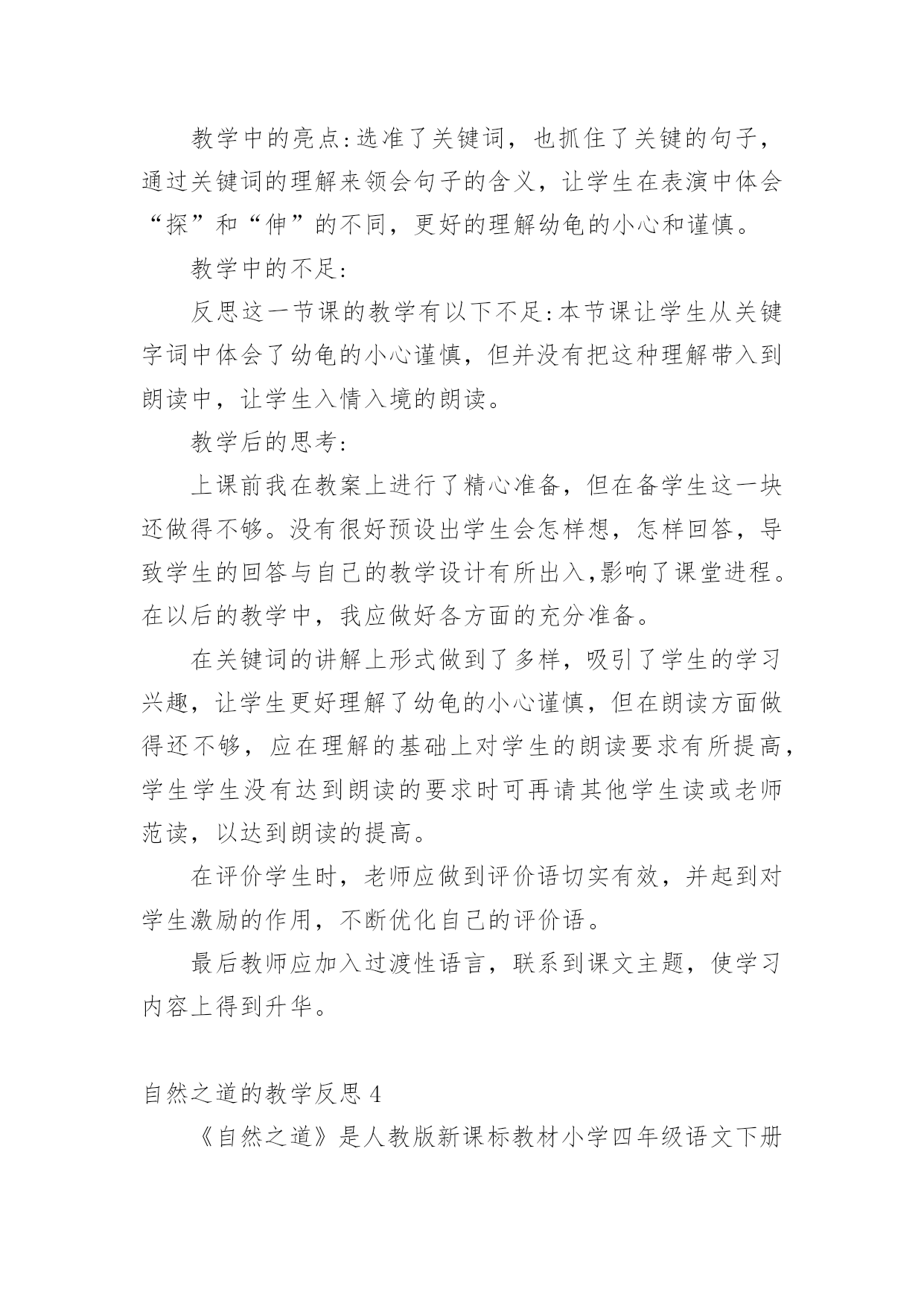 教学中的亮点:选准了关键词，也抓住了关键的句子，通过关键词的理解来领会句子的含义，让学生在表演中体会“探”和“伸”的不同，更好的理解幼龟的小心和谨慎。

教学中的不足:

反思这一节课的教学有以下不足:本节课让学生从关键字词中体会了幼龟的小心谨慎，但并没有把这种理解带入到朗读中，让学生入情入境的朗读。

教学后的思考:

上课前我在教案上进行了精心准备，但在备学生这一块还做得不够。没有很好预设出学生会怎样想，怎样回答，导致学生的回答与自己的教学设计有所出入,影响了课堂进程。在以后的教学中，我应做好各方面的充分准备。

在关键词的讲解上形式做到了多样，吸引了学生的学习兴趣，让学生更好理解了幼龟的小心谨慎，但在朗读方面做得还不够，应在理解的基础上对学生的朗读要求有所提高,学生学生没有达到朗读的要求时可再请其他学生读或老师范读，以达到朗读的提高。

在评价学生时，老师应做到评价语切实有效，并起到对学生激励的作用，不断优化自己的评价语。

最后教师应加入过渡性语言，联系到课文主题，使学习内容上得到升华。

自然之道的教学反思 4

《自然之道》是人教版新课标教材小学四年级语文下册